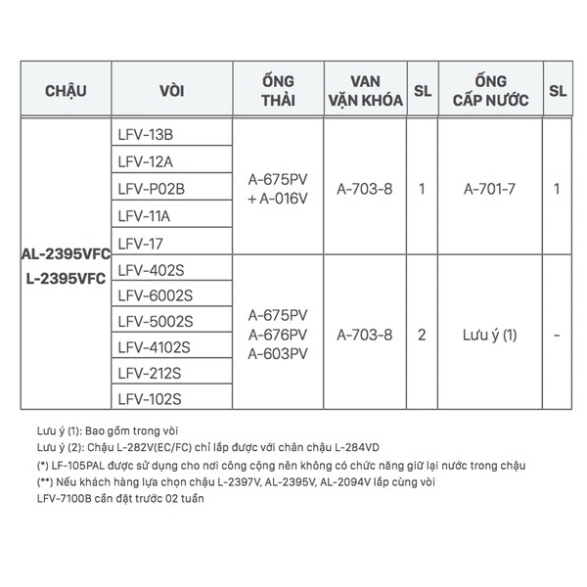 | CHẬU | VÒI | ỐNG THẢI | VAN VẶN KHÓA | SL | ỐNG CẤP NƯỚC | SL |
|---|---|---|---|---|---|---|
| AL-2395VFC L-2395VFC | LFV-13B | A-675PV + A-016V | A-703-8 | 1 | A-701-7 | 1 |
| | LFV-12A | | | | | |
| | LFV-P02B | | | | | |
| | LFV-11A | | | | | |
| | LFV-17 | | | | | |
| | LFV-402S | A-675PV A-676PV A-603PV | A-703-8 | 2 | Lưu ý (1) | - |
| | LFV-6002S | | | | | |
| | LFV-5002S | | | | | |
| | LFV-4102S | | | | | |
| | LFV-212S | | | | | |
| | LFV-102S | | | | | |

Lưu ý (1): Bao gồm trong vòi
Lưu ý (2): Chậu L-282V(EC/FC) chỉ lắp được với chân chậu L-284VD
(*) LF-105PAL được sử dụng cho nơi công cộng nên không có chức năng giữ lại nước trong chậu
(**) Nếu khách hàng lựa chọn chậu L-2397V, AL-2395V, AL-2094V lắp cùng vòi LFV-7100B cần đặt trước 02 tuần